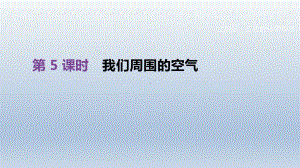 第 5 课时　我们周围的空气